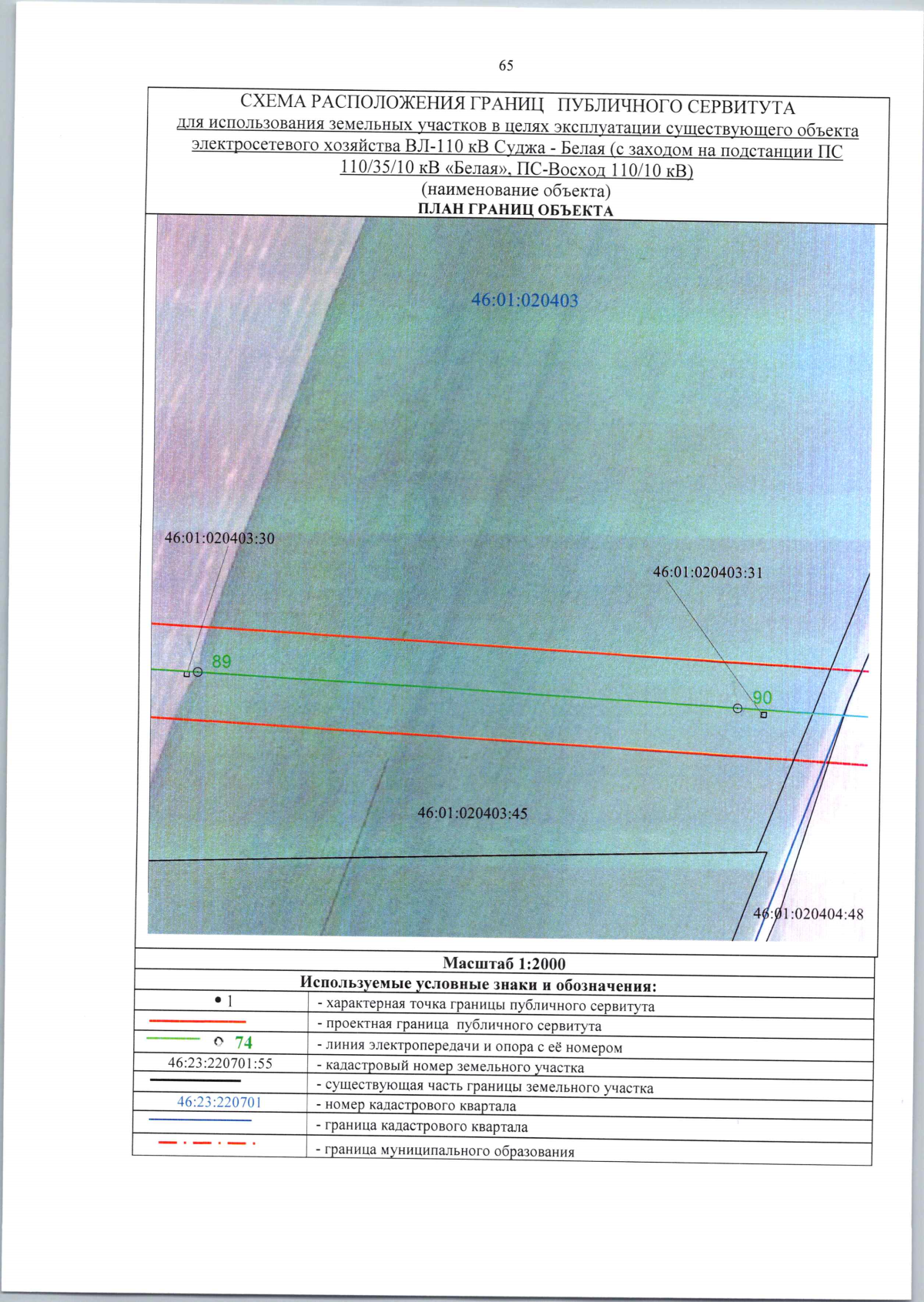 65

СХЕМА РАСПОЛОЖЕНИЯ ГРАНИЦ ПУБЛИЧНОГО СЕРВИТУТА
для использования земельных участков в целях эксплуатации существующего объекта электросетевого хозяйства ВЛ-110 кВ Суджа - Белая (с заходом на подстанции ПС 110/35/10 кВ «Белая», ПС-Восход 110/10 кВ)
(наименование объекта)
ПЛАН ГРАНИЦ ОБЪЕКТА

46:01:020403

46:01:020403:30

46:01:020403:31

89

90

46:01:020403:45

46:01:020404:48

Масштаб 1:2000

Используемые условные знаки и обозначения:

| | |
|---|---|
| • 1 | - характерная точка границы публичного сервитута |
| | - проектная граница публичного сервитута |
| 74 | - линия электропередачи и опора с её номером |
| 46:23:220701:55 | - кадастровый номер земельного участка |
| | - существующая часть границы земельного участка |
| 46:23:220701 | - номер кадастрового квартала |
| | - граница кадастрового квартала |
| | - граница муниципального образования |